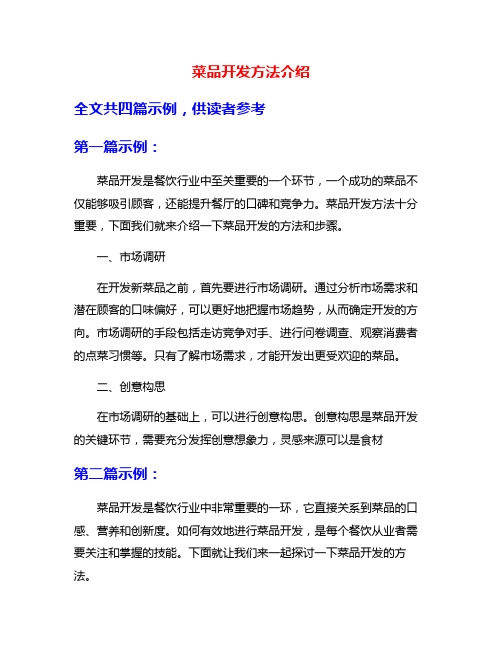 菜品开发方法介绍

全文共四篇示例，供读者参考

第一篇示例：

菜品开发是餐饮行业中至关重要的一个环节，一个成功的菜品不仅能够吸引顾客，还能提升餐厅的口碑和竞争力。菜品开发方法十分重要，下面我们就来介绍一下菜品开发的方法和步骤。

一、市场调研

在开发新菜品之前，首先要进行市场调研。通过分析市场需求和潜在顾客的口味偏好，可以更好地把握市场趋势，从而确定开发的方向。市场调研的手段包括走访竞争对手、进行问卷调查、观察消费者的点菜习惯等。只有了解市场需求，才能开发出更受欢迎的菜品。

二、创意构思

在市场调研的基础上，可以进行创意构思。创意构思是菜品开发的关键环节，需要充分发挥创意想象力，灵感来源可以是食材

第二篇示例：

菜品开发是餐饮行业中非常重要的一环，它直接关系到菜品的口感、营养和创新度。如何有效地进行菜品开发，是每个餐饮从业者需要关注和掌握的技能。下面就让我们来一起探讨一下菜品开发的方法。